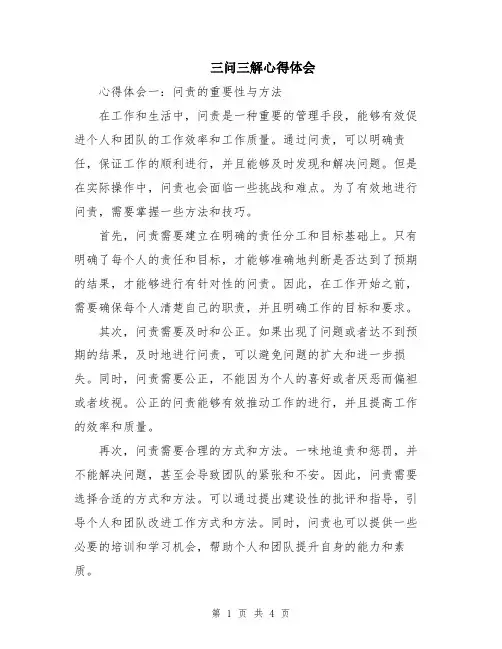 三问三解心得体会

心得体会一：问责的重要性与方法

在工作和生活中，问责是一种重要的管理手段，能够有效促进个人和团队的工作效率和工作质量。通过问责，可以明确责任，保证工作的顺利进行，并且能够及时发现和解决问题。但是在实际操作中，问责也会面临一些挑战和难点。为了有效地进行问责，需要掌握一些方法和技巧。

首先，问责需要建立在明确的责任分工和目标基础上。只有明确了每个人的责任和目标，才能够准确地判断是否达到了预期的结果，才能够进行有针对性的问责。因此，在工作开始之前，需要确保每个人清楚自己的职责，并且明确工作的目标和要求。

其次，问责需要及时和公正。如果出现了问题或者达不到预期的结果，及时地进行问责，可以避免问题的扩大和进一步损失。同时，问责需要公正，不能因为个人的喜好或者厌恶而偏袒或者歧视。公正的问责能够有效推动工作的进行，并且提高工作的效率和质量。

再次，问责需要合理的方式和方法。一味地追责和惩罚，并不能解决问题，甚至会导致团队的紧张和不安。因此，问责需要选择合适的方式和方法。可以通过提出建设性的批评和指导，引导个人和团队改进工作方式和方法。同时，问责也可以提供一些必要的培训和学习机会，帮助个人和团队提升自身的能力和素质。

第 1 页 共 4 页